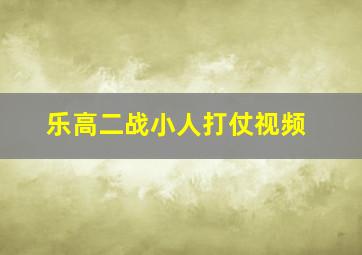 乐高二战小人打仗视频